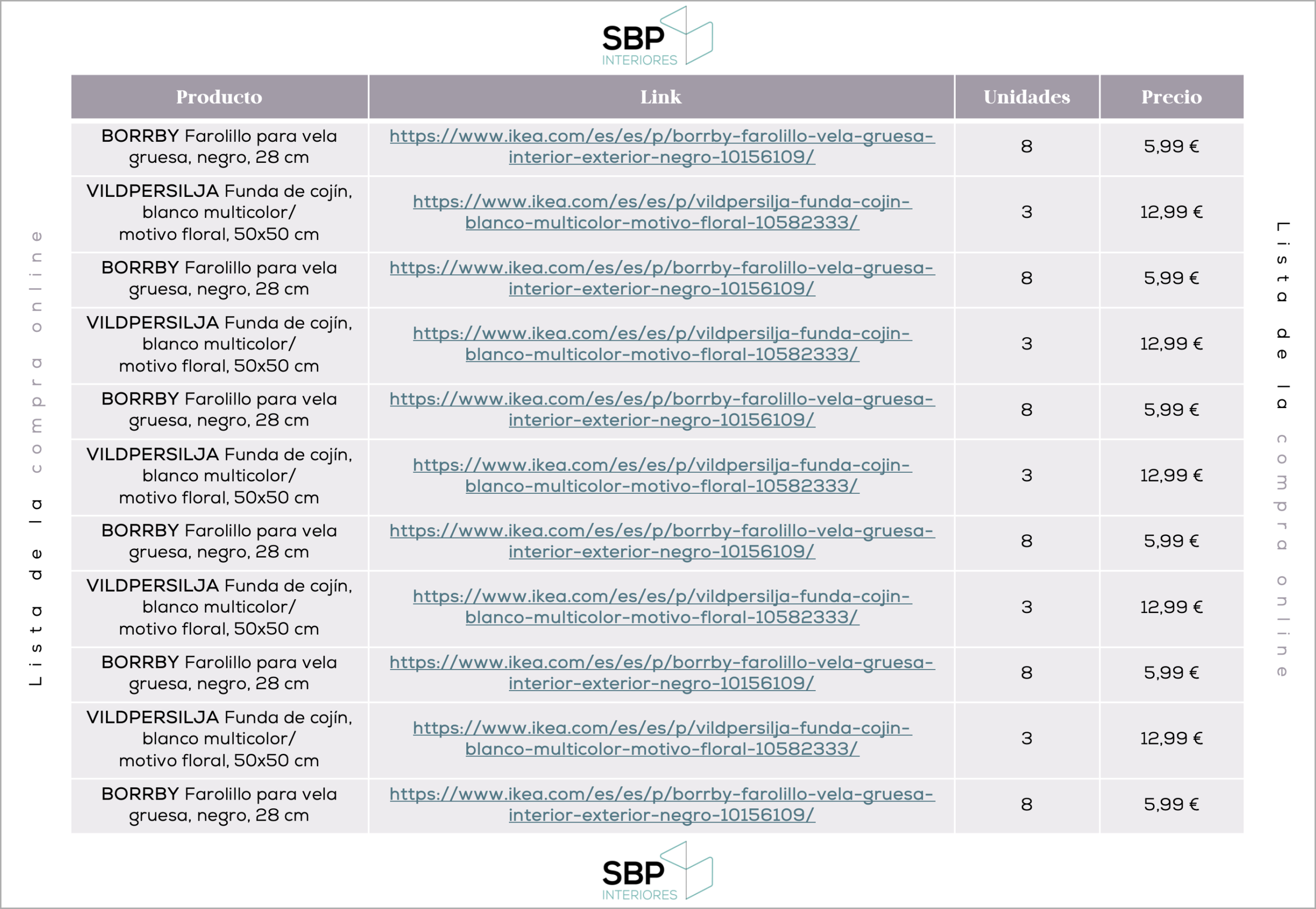 SBP
INTERIORES

Lista de la compra online

| Producto | Link | Unidades | Precio |
|---|---|---|---|
| BORRBY Farolillo para vela gruesa, negro, 28 cm | https://www.ikea.com/es/es/p/borrby-farolillo-vela-gruesa-interior-exterior-negro-10156109/ | 8 | 5,99 € |
| VILDPERSILJA Funda de cojín, blanco multicolor/ motivo floral, 50x50 cm | https://www.ikea.com/es/es/p/vildpersilja-funda-cojin-blanco-multicolor-motivo-floral-10582333/ | 3 | 12,99 € |
| BORRBY Farolillo para vela gruesa, negro, 28 cm | https://www.ikea.com/es/es/p/borrby-farolillo-vela-gruesa-interior-exterior-negro-10156109/ | 8 | 5,99 € |
| VILDPERSILJA Funda de cojín, blanco multicolor/ motivo floral, 50x50 cm | https://www.ikea.com/es/es/p/vildpersilja-funda-cojin-blanco-multicolor-motivo-floral-10582333/ | 3 | 12,99 € |
| BORRBY Farolillo para vela gruesa, negro, 28 cm | https://www.ikea.com/es/es/p/borrby-farolillo-vela-gruesa-interior-exterior-negro-10156109/ | 8 | 5,99 € |
| VILDPERSILJA Funda de cojín, blanco multicolor/ motivo floral, 50x50 cm | https://www.ikea.com/es/es/p/vildpersilja-funda-cojin-blanco-multicolor-motivo-floral-10582333/ | 3 | 12,99 € |
| BORRBY Farolillo para vela gruesa, negro, 28 cm | https://www.ikea.com/es/es/p/borrby-farolillo-vela-gruesa-interior-exterior-negro-10156109/ | 8 | 5,99 € |
| VILDPERSILJA Funda de cojín, blanco multicolor/ motivo floral, 50x50 cm | https://www.ikea.com/es/es/p/vildpersilja-funda-cojin-blanco-multicolor-motivo-floral-10582333/ | 3 | 12,99 € |
| BORRBY Farolillo para vela gruesa, negro, 28 cm | https://www.ikea.com/es/es/p/borrby-farolillo-vela-gruesa-interior-exterior-negro-10156109/ | 8 | 5,99 € |
| VILDPERSILJA Funda de cojín, blanco multicolor/ motivo floral, 50x50 cm | https://www.ikea.com/es/es/p/vildpersilja-funda-cojin-blanco-multicolor-motivo-floral-10582333/ | 3 | 12,99 € |
| BORRBY Farolillo para vela gruesa, negro, 28 cm | https://www.ikea.com/es/es/p/borrby-farolillo-vela-gruesa-interior-exterior-negro-10156109/ | 8 | 5,99 € |

Lista de la compra online

SBP
INTERIORES